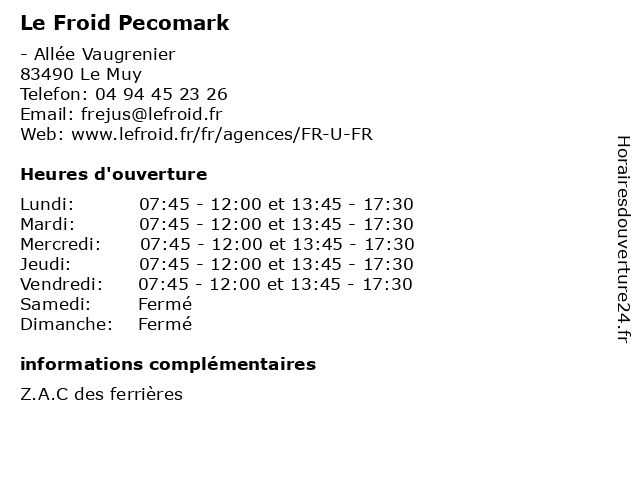 Le Froid Pecomark

- Allée Vaugrenier
83490 Le Muy
Telefon: 04 94 45 23 26
Email: frejus@lefroid.fr
Web: www.lefroid.fr/fr/agences/FR-U-FR

Heures d'ouverture

| | |
|---|---|
| Lundi: | 07:45 - 12:00 et 13:45 - 17:30 |
| Mardi: | 07:45 - 12:00 et 13:45 - 17:30 |
| Mercredi: | 07:45 - 12:00 et 13:45 - 17:30 |
| Jeudi: | 07:45 - 12:00 et 13:45 - 17:30 |
| Vendredi: | 07:45 - 12:00 et 13:45 - 17:30 |
| Samedi: | Fermé |
| Dimanche: | Fermé |

informations complémentaires

Z.A.C des ferrières

Horairesdouverture24.fr